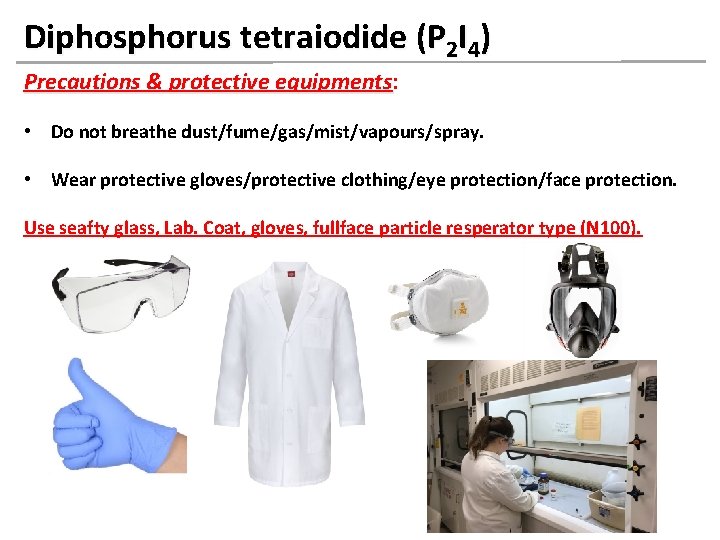 Diphosphorus tetraiodide ($P_2I_4$)

Precautions & protective equipments:

• Do not breathe dust/fume/gas/mist/vapours/spray.

• Wear protective gloves/protective clothing/eye protection/face protection.

Use seafty glass, Lab. Coat, gloves, fullface particle resperator type (N100).